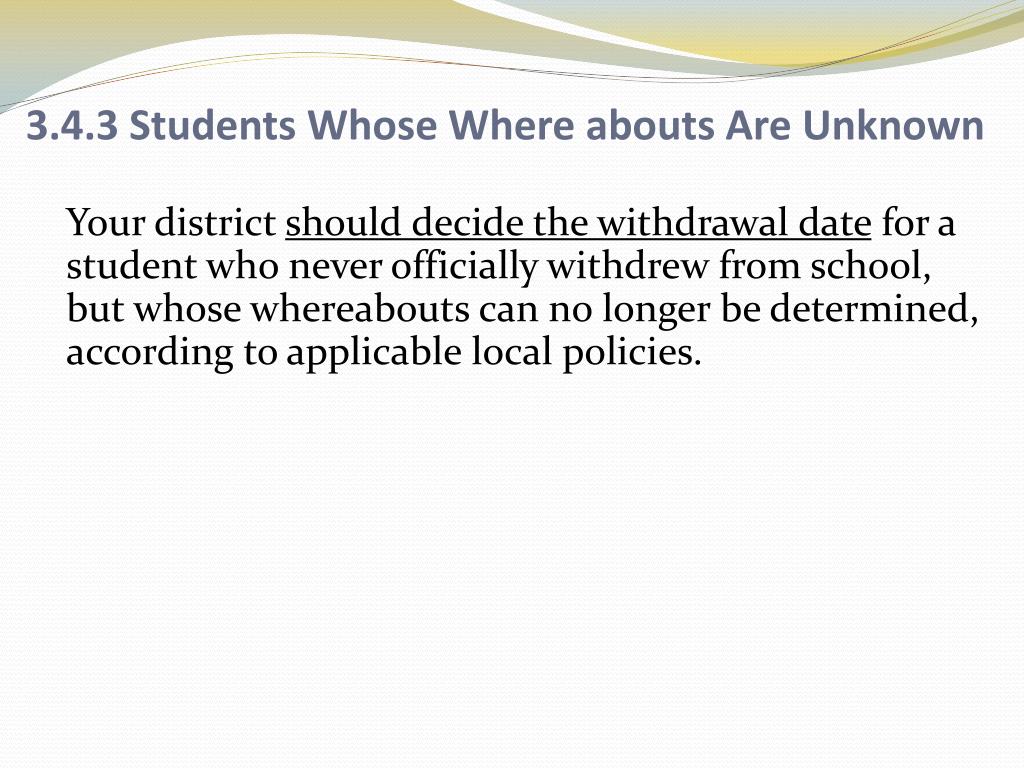 3.4.3 Students Whose Where abouts Are Unknown

Your district should decide the withdrawal date for a student who never officially withdrew from school, but whose whereabouts can no longer be determined, according to applicable local policies.